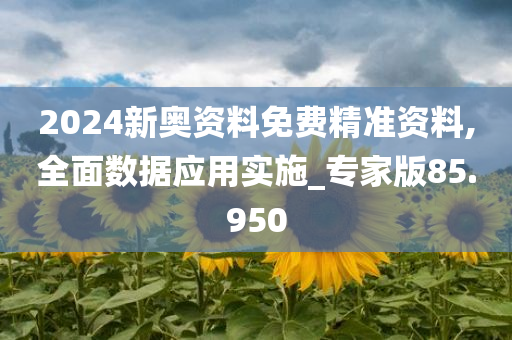 2024新奥资料免费精准资料,全面数据应用实施_专家版85.950